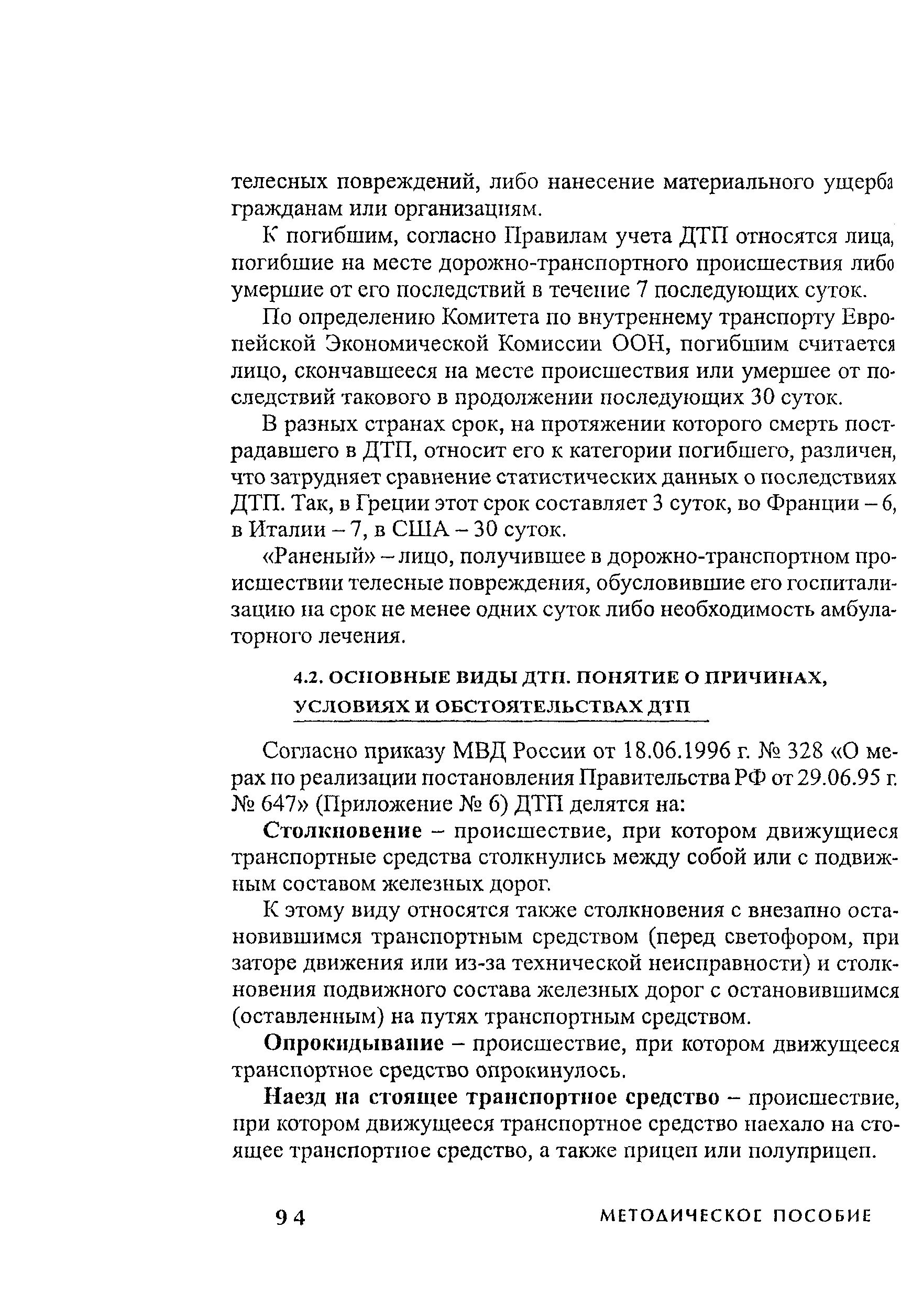 телесных повреждений, либо нанесение материального ущерба гражданам или организациям.

К погибшим, согласно Правилам учета ДТП относятся лица, погибшие на месте дорожно-транспортного происшествия либо умершие от его последствий в течение 7 последующих суток.

По определению Комитета по внутреннему транспорту Европейской Экономической Комиссии ООН, погибшим считается лицо, скончавшееся на месте происшествия или умершее от последствий такового в продолжении последующих 30 суток.

В разных странах срок, на протяжении которого смерть пострадавшего в ДТП, относит его к категории погибшего, различен, что затрудняет сравнение статистических данных о последствиях ДТП. Так, в Греции этот срок составляет 3 суток, во Франции – 6, в Италии – 7, в США – 30 суток.

«Раненый» – лицо, получившее в дорожно-транспортном происшествии телесные повреждения, обусловившие его госпитализацию на срок не менее одних суток либо необходимость амбулаторного лечения.

4.2. ОСНОВНЫЕ ВИДЫ ДТП. ПОНЯТИЕ О ПРИЧИНАХ, УСЛОВИЯХ И ОБСТОЯТЕЛЬСТВАХ ДТП

Согласно приказу МВД России от 18.06.1996 г. № 328 «О мерах по реализации постановления Правительства РФ от 29.06.95 г. № 647» (Приложение № 6) ДТП делятся на:

Столкновение – происшествие, при котором движущиеся транспортные средства столкнулись между собой или с подвижным составом железных дорог.

К этому виду относятся также столкновения с внезапно остановившимся транспортным средством (перед светофором, при заторе движения или из-за технической неисправности) и столкновения подвижного состава железных дорог с остановившимся (оставленным) на путях транспортным средством.

Опрокидывание – происшествие, при котором движущееся транспортное средство опрокинулось.

Наезд на стоящее транспортное средство – происшествие, при котором движущееся транспортное средство наехало на стоящее транспортное средство, а также прицеп или полуприцеп.

94 МЕТОДИЧЕСКОЕ ПОСОБИЕ